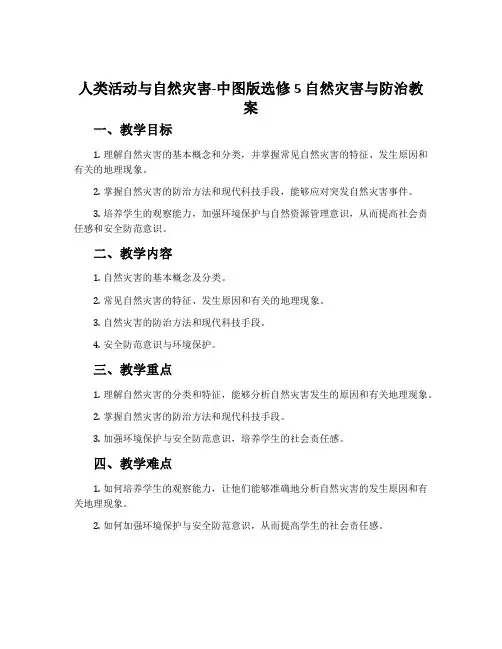 人类活动与自然灾害-中图版选修 5 自然灾害与防治教案

一、教学目标

1. 理解自然灾害的基本概念和分类，并掌握常见自然灾害的特征、发生原因和有关的地理现象。

2. 掌握自然灾害的防治方法和现代科技手段，能够应对突发自然灾害事件。

3. 培养学生的观察能力，加强环境保护与自然资源管理意识，从而提高社会责任感和安全防范意识。

二、教学内容

1. 自然灾害的基本概念及分类。

2. 常见自然灾害的特征、发生原因和有关的地理现象。

3. 自然灾害的防治方法和现代科技手段。

4. 安全防范意识与环境保护。

三、教学重点

1. 理解自然灾害的分类和特征，能够分析自然灾害发生的原因和有关地理现象。

2. 掌握自然灾害的防治方法和现代科技手段。

3. 加强环境保护与安全防范意识，培养学生的社会责任感。

四、教学难点

1. 如何培养学生的观察能力，让他们能够准确地分析自然灾害的发生原因和有关地理现象。

2. 如何加强环境保护与安全防范意识，从而提高学生的社会责任感。